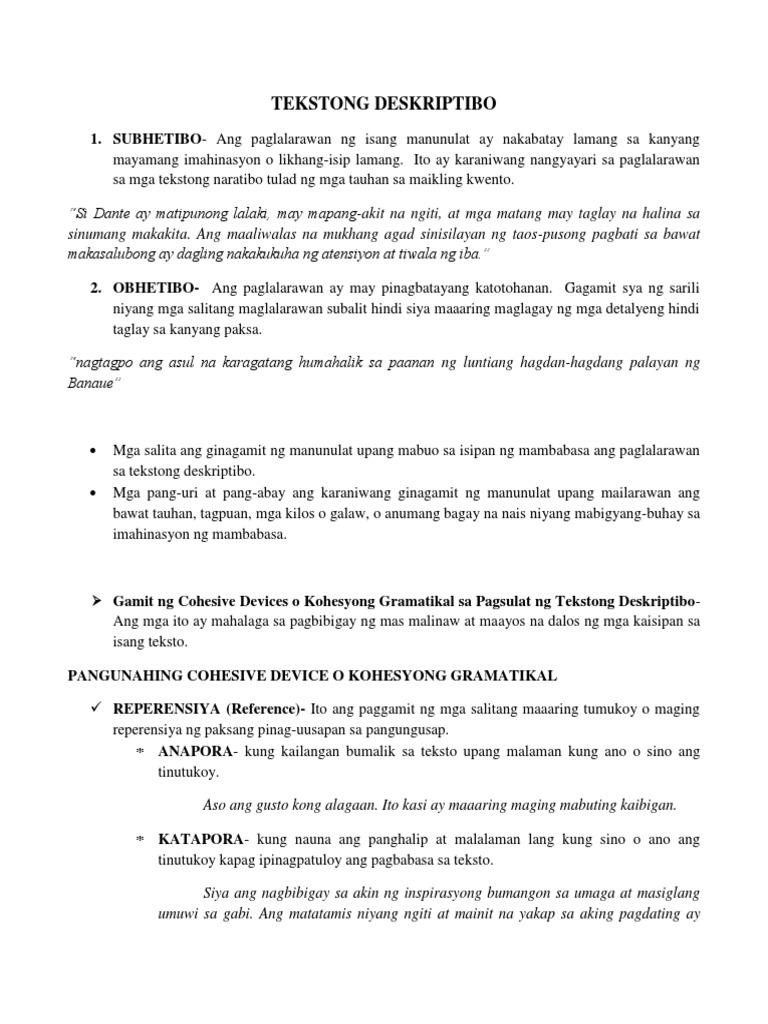 TEKSTONG DESKRIPTIBO

1. SUBHETIBO- Ang paglalarawan ng isang manunulat ay nakabatay lamang sa kanyang mayamang imahinasyon o likhang-isip lamang. Ito ay karaniwang nangyayari sa paglalarawan sa mga tekstong naratibo tulad ng mga tauhan sa maikling kwento.

"Si Dante ay matipunong lalaki, may mapang-akit na ngiti, at mga matang may taglay na halina sa sinumang makakita. Ang maaliwalas na mukhang agad sinisilayan ng taos-pusong pagbati sa bawat makasalubong ay dagling nakakukuha ng atensiyon at tiwala ng iba."

2. OBHETIBO- Ang paglalarawan ay may pinagbatayang katotohanan. Gagamit sya ng sarili niyang mga salitang maglalarawan subalit hindi siya maaaring maglagay ng mga detalyeng hindi taglay sa kanyang paksa.

"nagtagpo ang asul na karagatang humahalik sa paanan ng luntiang hagdan-hagdang palayan ng Banaue"

• Mga salita ang ginagamit ng manunulat upang mabuo sa isipan ng mambabasa ang paglalarawan sa tekstong deskriptibo.
• Mga pang-uri at pang-abay ang karaniwang ginagamit ng manunulat upang mailarawan ang bawat tauhan, tagpuan, mga kilos o galaw, o anumang bagay na nais niyang mabigyang-buhay sa imahinasyon ng mambabasa.

➢ Gamit ng Cohesive Devices o Kohesyong Gramatikal sa Pagsulat ng Tekstong Deskriptibo- Ang mga ito ay mahalaga sa pagbibigay ng mas malinaw at maayos na dalos ng mga kaisipan sa isang teksto.

PANGUNAHING COHESIVE DEVICE O KOHESYONG GRAMATIKAL

✓ REPERENSIYA (Reference)- Ito ang paggamit ng mga salitang maaaring tumukoy o maging reperensiya ng paksang pinag-uusapan sa pangungusap.

* ANAPORA- kung kailangan bumalik sa teksto upang malaman kung ano o sino ang tinutukoy.

Aso ang gusto kong alagaan. Ito kasi ay maaaring maging mabuting kaibigan.

* KATAPORA- kung nauna ang panghalip at malalaman lang kung sino o ano ang tinutukoy kapag ipinagpatuloy ang pagbabasa sa teksto.

Siya ang nagbibigay sa akin ng inspirasyong bumangon sa umaga at masiglang umuwi sa gabi. Ang matatamis niyang ngiti at mainit na yakap sa aking pagdating ay